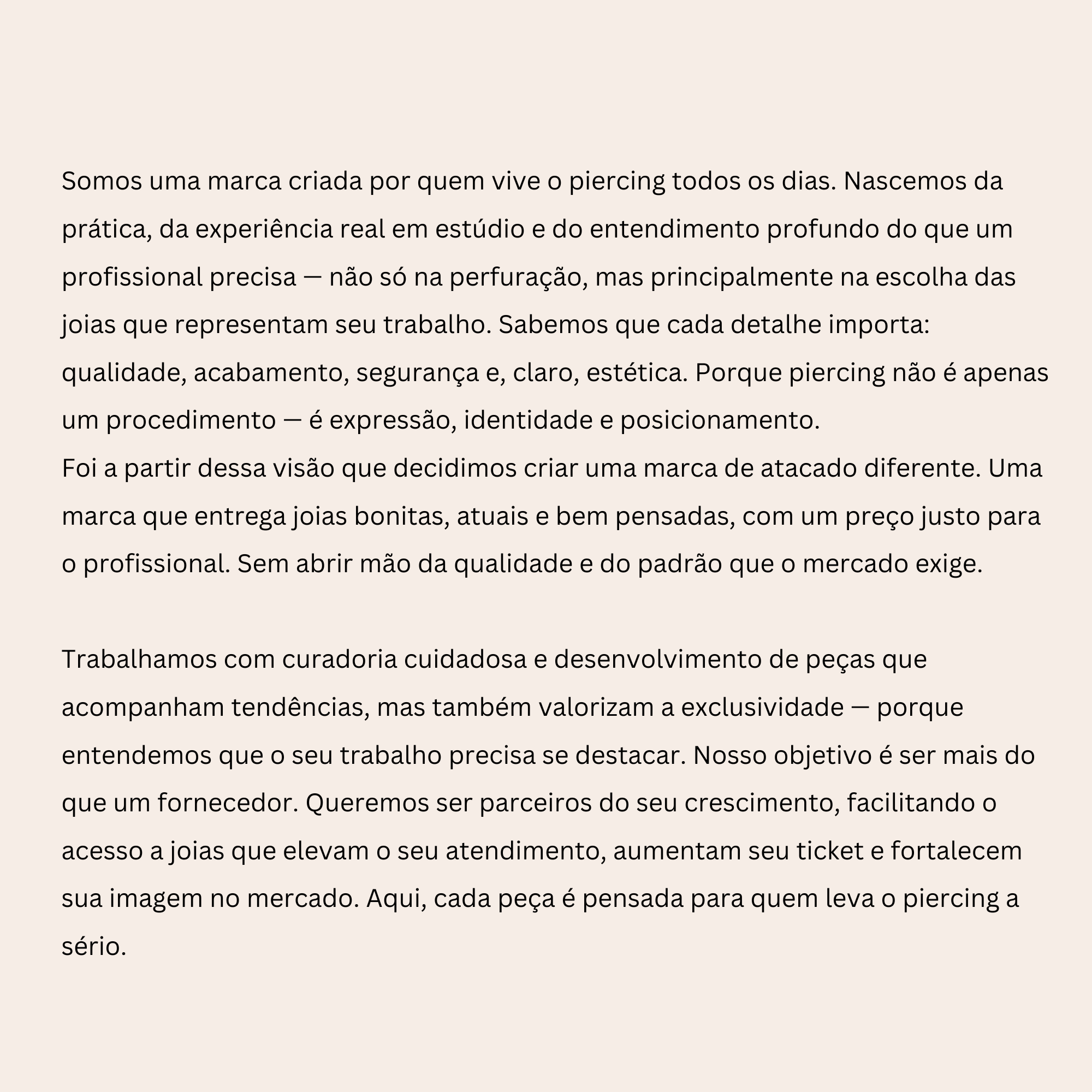 Somos uma marca criada por quem vive o piercing todos os dias. Nascemos da prática, da experiência real em estúdio e do entendimento profundo do que um profissional precisa — não só na perfuração, mas principalmente na escolha das joias que representam seu trabalho. Sabemos que cada detalhe importa: qualidade, acabamento, segurança e, claro, estética. Porque piercing não é apenas um procedimento — é expressão, identidade e posicionamento.
Foi a partir dessa visão que decidimos criar uma marca de atacado diferente. Uma marca que entrega joias bonitas, atuais e bem pensadas, com um preço justo para o profissional. Sem abrir mão da qualidade e do padrão que o mercado exige.

Trabalhamos com curadoria cuidadosa e desenvolvimento de peças que acompanham tendências, mas também valorizam a exclusividade — porque entendemos que o seu trabalho precisa se destacar. Nosso objetivo é ser mais do que um fornecedor. Queremos ser parceiros do seu crescimento, facilitando o acesso a joias que elevam o seu atendimento, aumentam seu ticket e fortalecem sua imagem no mercado. Aqui, cada peça é pensada para quem leva o piercing a sério.